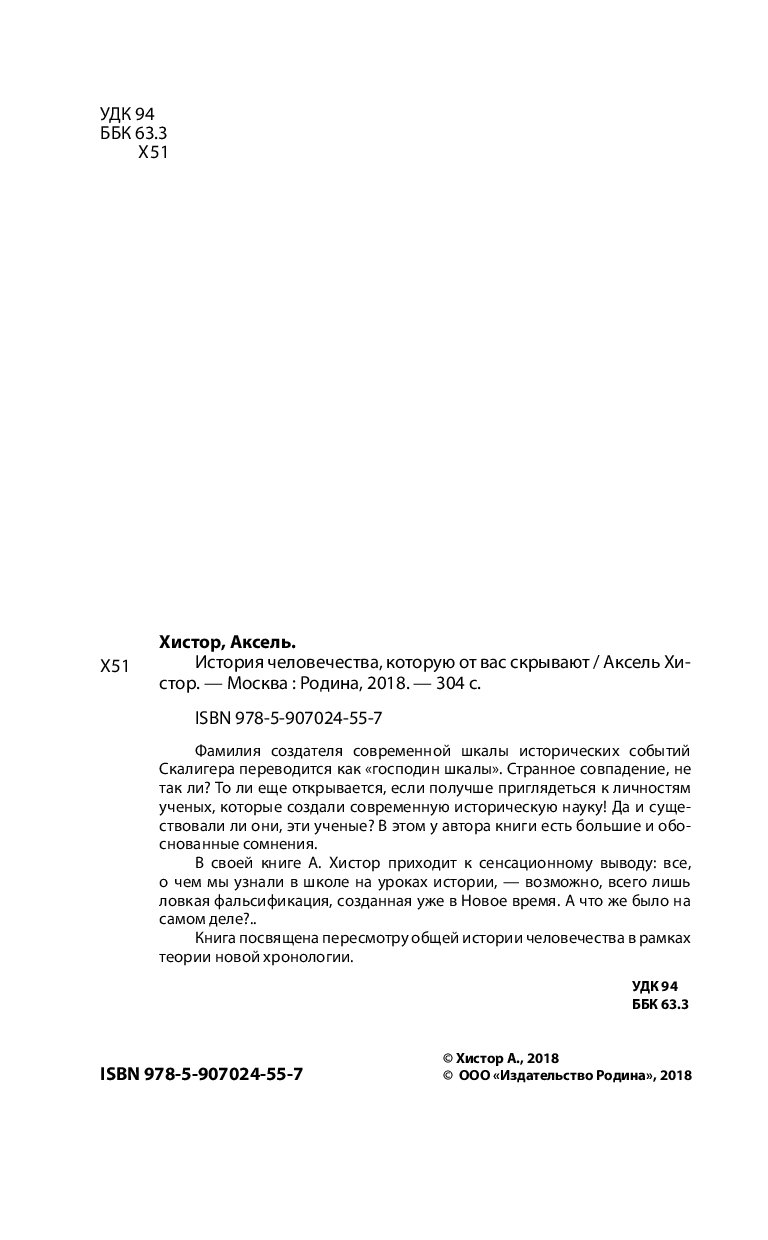 УДК 94
ББК 63.3
Х51

Хистор, Аксель.

Х51 История человечества, которую от вас скрывают / Аксель Хистор. — Москва : Родина, 2018. — 304 с.

ISBN 978-5-907024-55-7

Фамилия создателя современной шкалы исторических событий Скалигера переводится как «господин шкалы». Странное совпадение, не так ли? То ли еще открывается, если получше приглядеться к личностям ученых, которые создали современную историческую науку! Да и существовали ли они, эти ученые? В этом у автора книги есть большие и обоснованные сомнения.

В своей книге А. Хистор приходит к сенсационному выводу: все, о чем мы узнали в школе на уроках истории, — возможно, всего лишь ловкая фальсификация, созданная уже в Новое время. А что же было на самом деле?..

Книга посвящена пересмотру общей истории человечества в рамках теории новой хронологии.

УДК 94
ББК 63.3

ISBN 978-5-907024-55-7

© Хистор А., 2018
© ООО «Издательство Родина», 2018